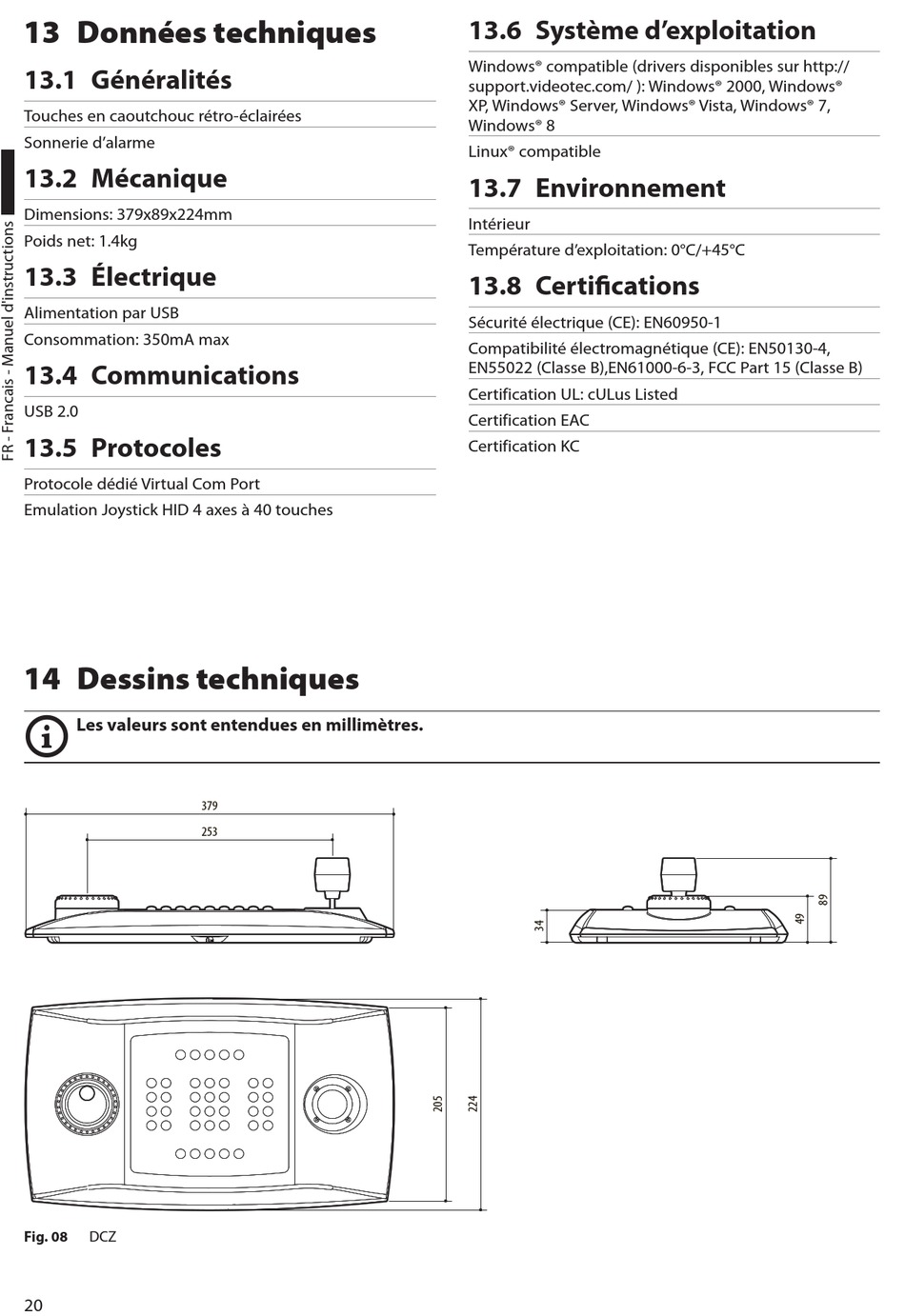 FR - Francais - Manuel d'instructions

13 Données techniques

13.1 Généralités

Touches en caoutchouc rétro-éclairées

Sonnerie d'alarme

13.2 Mécanique

Dimensions: 379x89x224mm

Poids net: 1.4kg

13.3 Électrique

Alimentation par USB

Consommation: 350mA max

13.4 Communications

USB 2.0

13.5 Protocoles

Protocole dédié Virtual Com Port

Emulation Joystick HID 4 axes à 40 touches

13.6 Système d'exploitation

Windows® compatible (drivers disponibles sur http://support.videotec.com/ ): Windows® 2000, Windows® XP, Windows® Server, Windows® Vista, Windows® 7, Windows® 8

Linux® compatible

13.7 Environnement

Intérieur

Température d'exploitation: 0°C/+45°C

13.8 Certifications

Sécurité électrique (CE): EN60950-1

Compatibilité électromagnétique (CE): EN50130-4, EN55022 (Classe B),EN61000-6-3, FCC Part 15 (Classe B)

Certification UL: cULus Listed

Certification EAC

Certification KC

14 Dessins techniques

Les valeurs sont entendues en millimètres.

379
253
34
49
89
205
224

Fig. 08 DCZ

20